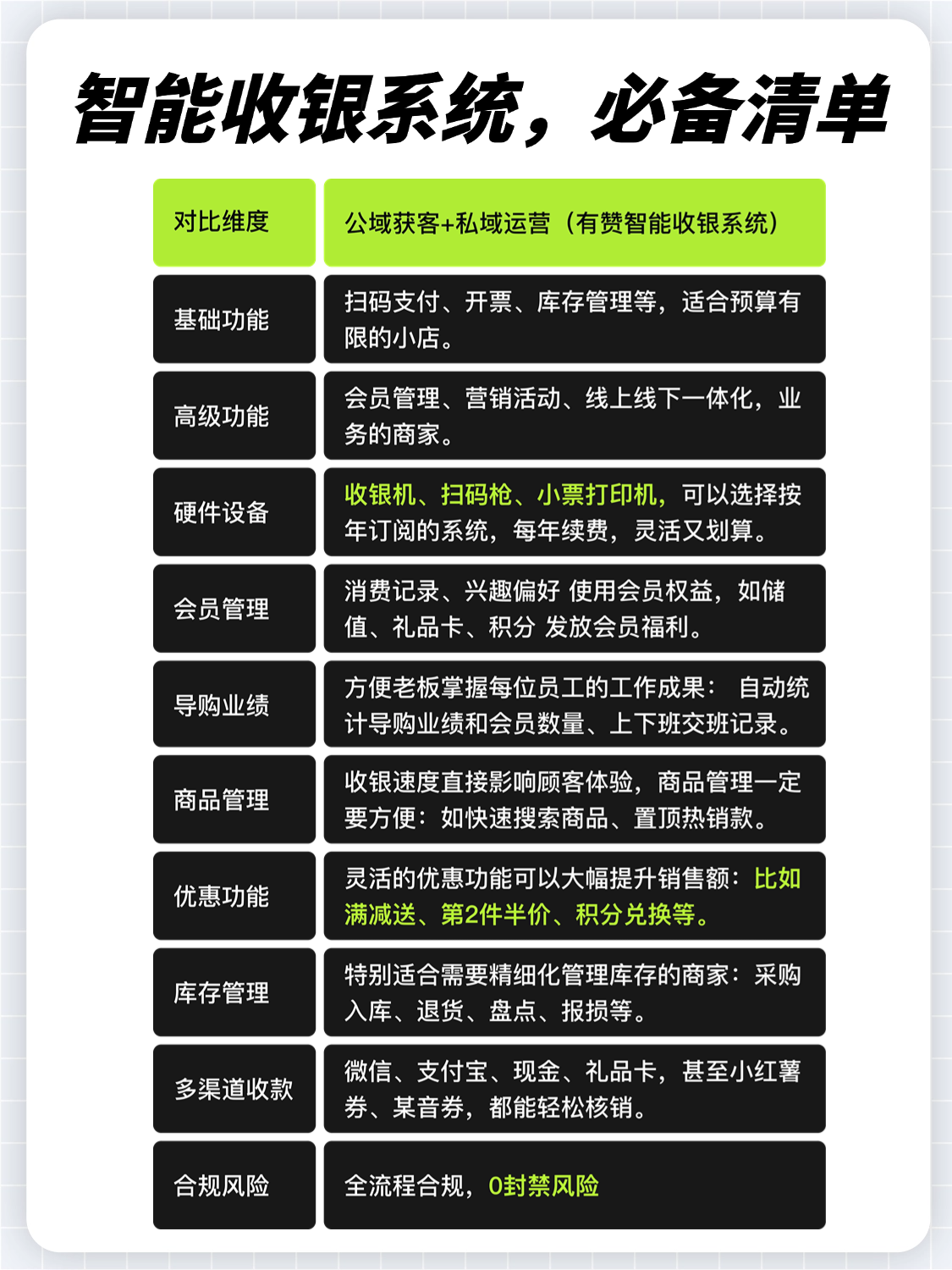 智能收银系统，必备清单

| 对比维度 | 公域获客+私域运营（有赞智能收银系统） |
|---|---|
| 基础功能 | 扫码支付、开票、库存管理等，适合预算有限的小店。 |
| 高级功能 | 会员管理、营销活动、线上线下一体化，业务的商家。 |
| 硬件设备 | 收银机、扫码枪、小票打印机，可以选择按年订阅的系统，每年续费，灵活又划算。 |
| 会员管理 | 消费记录、兴趣偏好 使用会员权益，如储值、礼品卡、积分 发放会员福利。 |
| 导购业绩 | 方便老板掌握每位员工的工作成果： 自动统计导购业绩和会员数量、上下班交班记录。 |
| 商品管理 | 收银速度直接影响顾客体验，商品管理一定要方便：如快速搜索商品、置顶热销款。 |
| 优惠功能 | 灵活的优惠功能可以大幅提升销售额：比如满减送、第2件半价、积分兑换等。 |
| 库存管理 | 特别适合需要精细化管理库存的商家：采购入库、退货、盘点、报损等。 |
| 多渠道收款 | 微信、支付宝、现金、礼品卡，甚至小红薯券、某音券，都能轻松核销。 |
| 合规风险 | 全流程合规，0封禁风险 |